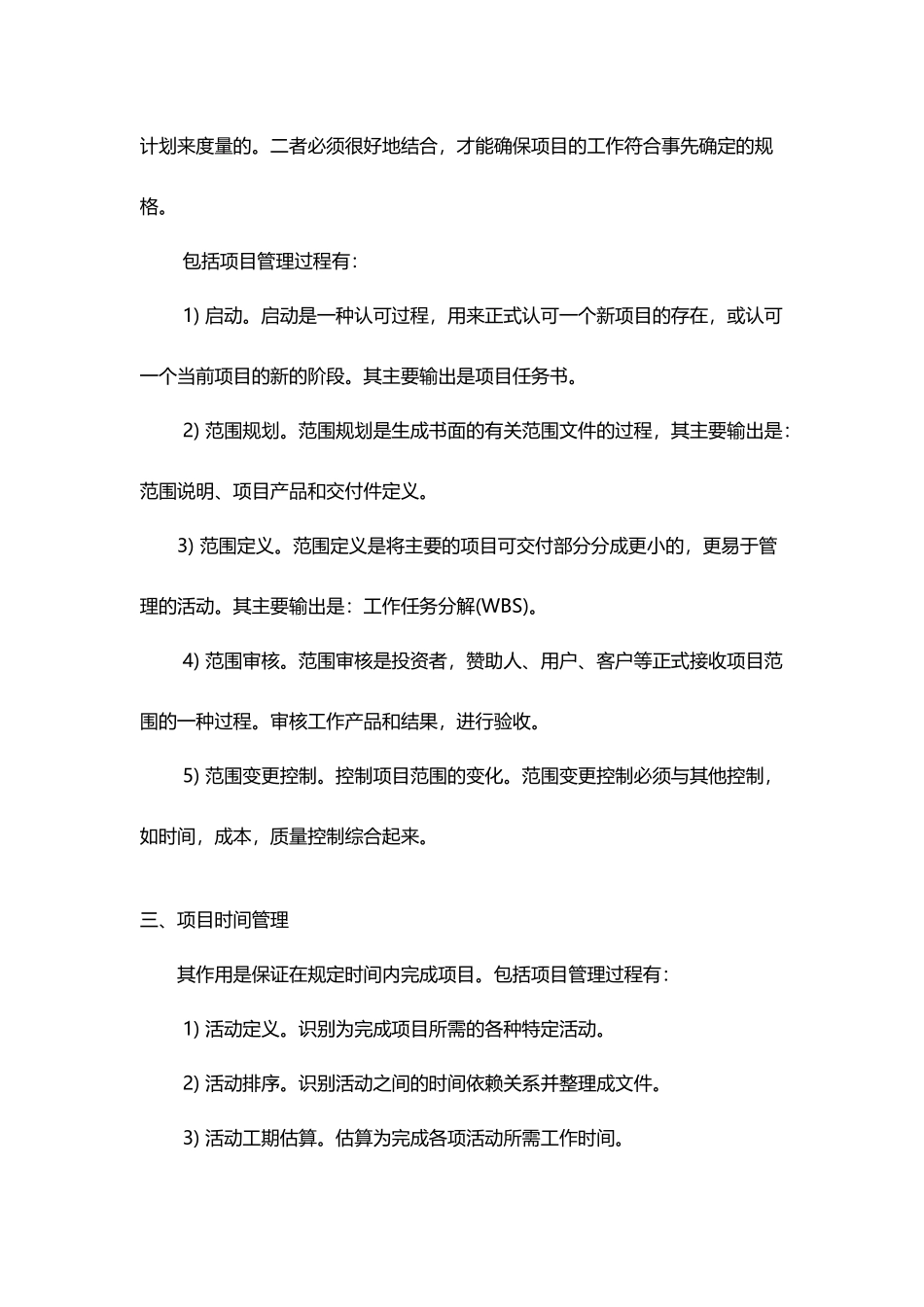 计划来度量的。二者必须很好地结合，才能确保项目的工作符合事先确定的规格。

包括项目管理过程有：

1) 启动。启动是一种认可过程，用来正式认可一个新项目的存在，或认可一个当前项目的新的阶段。其主要输出是项目任务书。

2) 范围规划。范围规划是生成书面的有关范围文件的过程，其主要输出是：范围说明、项目产品和交付件定义。

3) 范围定义。范围定义是将主要的项目可交付部分分成更小的，更易于管理的活动。其主要输出是：工作任务分解(WBS)。

4) 范围审核。范围审核是投资者，赞助人、用户、客户等正式接收项目范围的一种过程。审核工作产品和结果，进行验收。

5) 范围变更控制。控制项目范围的变化。范围变更控制必须与其他控制，如时间，成本，质量控制综合起来。

三、项目时间管理

其作用是保证在规定时间内完成项目。包括项目管理过程有：

1) 活动定义。识别为完成项目所需的各种特定活动。

2) 活动排序。识别活动之间的时间依赖关系并整理成文件。

3) 活动工期估算。估算为完成各项活动所需工作时间。